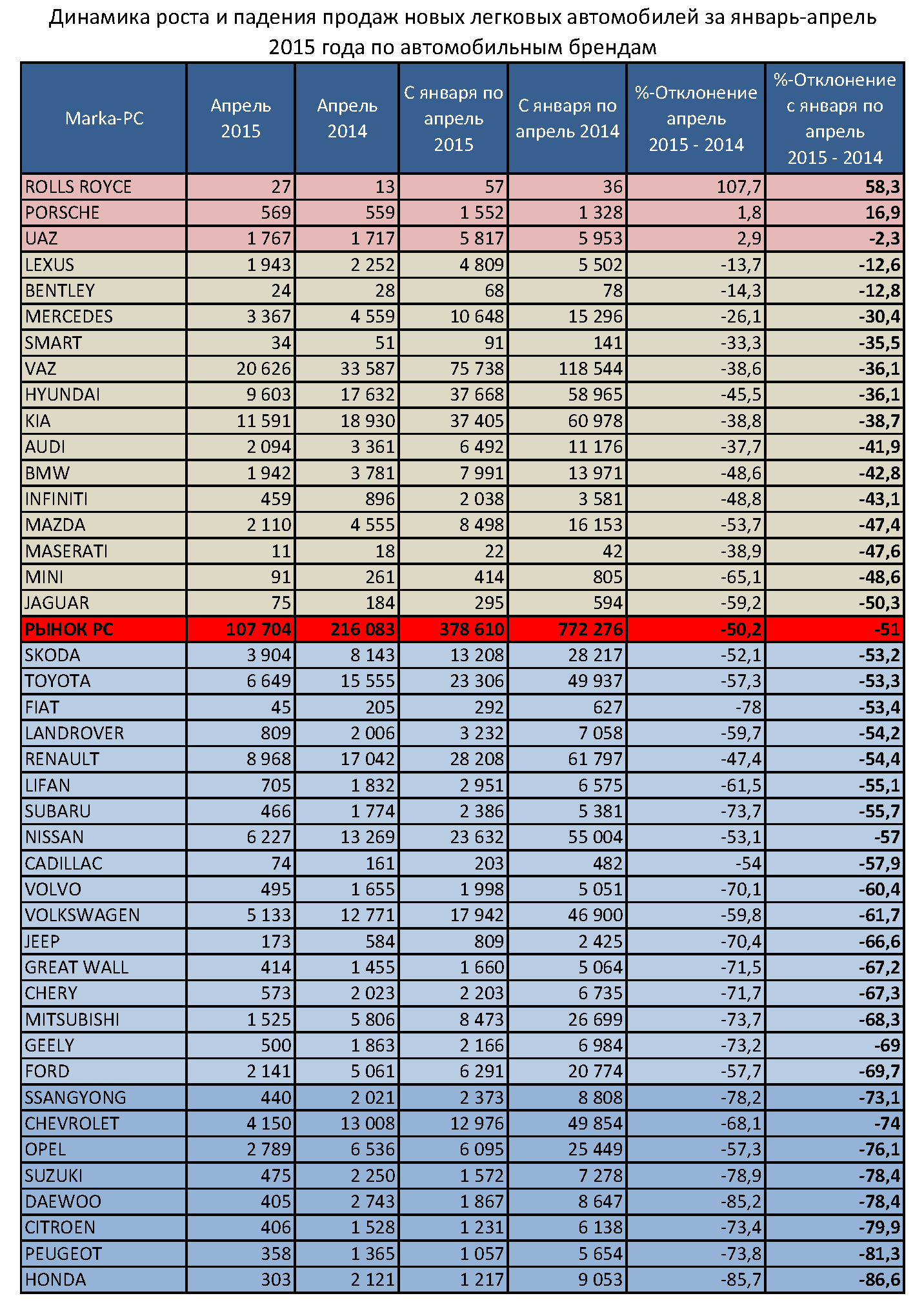 Динамика роста и падения продаж новых легковых автомобилей за январь-апрель 2015 года по автомобильным брендам

| Marka-PC | Апрель 2015 | Апрель 2014 | С января по апрель 2015 | С января по апрель 2014 | %-Отклонение апрель 2015 - 2014 | %-Отклонение с января по апрель 2015 - 2014 |
|---|---|---|---|---|---|---|
| ROLLS ROYCE | 27 | 13 | 57 | 36 | 107,7 | 58,3 |
| PORSCHE | 569 | 559 | 1 552 | 1 328 | 1,8 | 16,9 |
| UAZ | 1 767 | 1 717 | 5 817 | 5 953 | 2,9 | -2,3 |
| LEXUS | 1 943 | 2 252 | 4 809 | 5 502 | -13,7 | -12,6 |
| BENTLEY | 24 | 28 | 68 | 78 | -14,3 | -12,8 |
| MERCEDES | 3 367 | 4 559 | 10 648 | 15 296 | -26,1 | -30,4 |
| SMART | 34 | 51 | 91 | 141 | -33,3 | -35,5 |
| VAZ | 20 626 | 33 587 | 75 738 | 118 544 | -38,6 | -36,1 |
| HYUNDAI | 9 603 | 17 632 | 37 668 | 58 965 | -45,5 | -36,1 |
| KIA | 11 591 | 18 930 | 37 405 | 60 978 | -38,8 | -38,7 |
| AUDI | 2 094 | 3 361 | 6 492 | 11 176 | -37,7 | -41,9 |
| BMW | 1 942 | 3 781 | 7 991 | 13 971 | -48,6 | -42,8 |
| INFINITI | 459 | 896 | 2 038 | 3 581 | -48,8 | -43,1 |
| MAZDA | 2 110 | 4 555 | 8 498 | 16 153 | -53,7 | -47,4 |
| MASERATI | 11 | 18 | 22 | 42 | -38,9 | -47,6 |
| MINI | 91 | 261 | 414 | 805 | -65,1 | -48,6 |
| JAGUAR | 75 | 184 | 295 | 594 | -59,2 | -50,3 |
| РЫНОК РС | 107 704 | 216 083 | 378 610 | 772 276 | -50,2 | -51 |
| SKODA | 3 904 | 8 143 | 13 208 | 28 217 | -52,1 | -53,2 |
| TOYOTA | 6 649 | 15 555 | 23 306 | 49 937 | -57,3 | -53,3 |
| FIAT | 45 | 205 | 292 | 627 | -78 | -53,4 |
| LANDROVER | 809 | 2 006 | 3 232 | 7 058 | -59,7 | -54,2 |
| RENAULT | 8 968 | 17 042 | 28 208 | 61 797 | -47,4 | -54,4 |
| LIFAN | 705 | 1 832 | 2 951 | 6 575 | -61,5 | -55,1 |
| SUBARU | 466 | 1 774 | 2 386 | 5 381 | -73,7 | -55,7 |
| NISSAN | 6 227 | 13 269 | 23 632 | 55 004 | -53,1 | -57 |
| CADILLAC | 74 | 161 | 203 | 482 | -54 | -57,9 |
| VOLVO | 495 | 1 655 | 1 998 | 5 051 | -70,1 | -60,4 |
| VOLKSWAGEN | 5 133 | 12 771 | 17 942 | 46 900 | -59,8 | -61,7 |
| JEEP | 173 | 584 | 809 | 2 425 | -70,4 | -66,6 |
| GREAT WALL | 414 | 1 455 | 1 660 | 5 064 | -71,5 | -67,2 |
| CHERY | 573 | 2 023 | 2 203 | 6 735 | -71,7 | -67,3 |
| MITSUBISHI | 1 525 | 5 806 | 8 473 | 26 699 | -73,7 | -68,3 |
| GEELY | 500 | 1 863 | 2 166 | 6 984 | -73,2 | -69 |
| FORD | 2 141 | 5 061 | 6 291 | 20 774 | -57,7 | -69,7 |
| SSANGYONG | 440 | 2 021 | 2 373 | 8 808 | -78,2 | -73,1 |
| CHEVROLET | 4 150 | 13 008 | 12 976 | 49 854 | -68,1 | -74 |
| OPEL | 2 789 | 6 536 | 6 095 | 25 449 | -57,3 | -76,1 |
| SUZUKI | 475 | 2 250 | 1 572 | 7 278 | -78,9 | -78,4 |
| DAEWOO | 405 | 2 743 | 1 867 | 8 647 | -85,2 | -78,4 |
| CITROEN | 406 | 1 528 | 1 231 | 6 138 | -73,4 | -79,9 |
| PEUGEOT | 358 | 1 365 | 1 057 | 5 654 | -73,8 | -81,3 |
| HONDA | 303 | 2 121 | 1 217 | 9 053 | -85,7 | -86,6 |